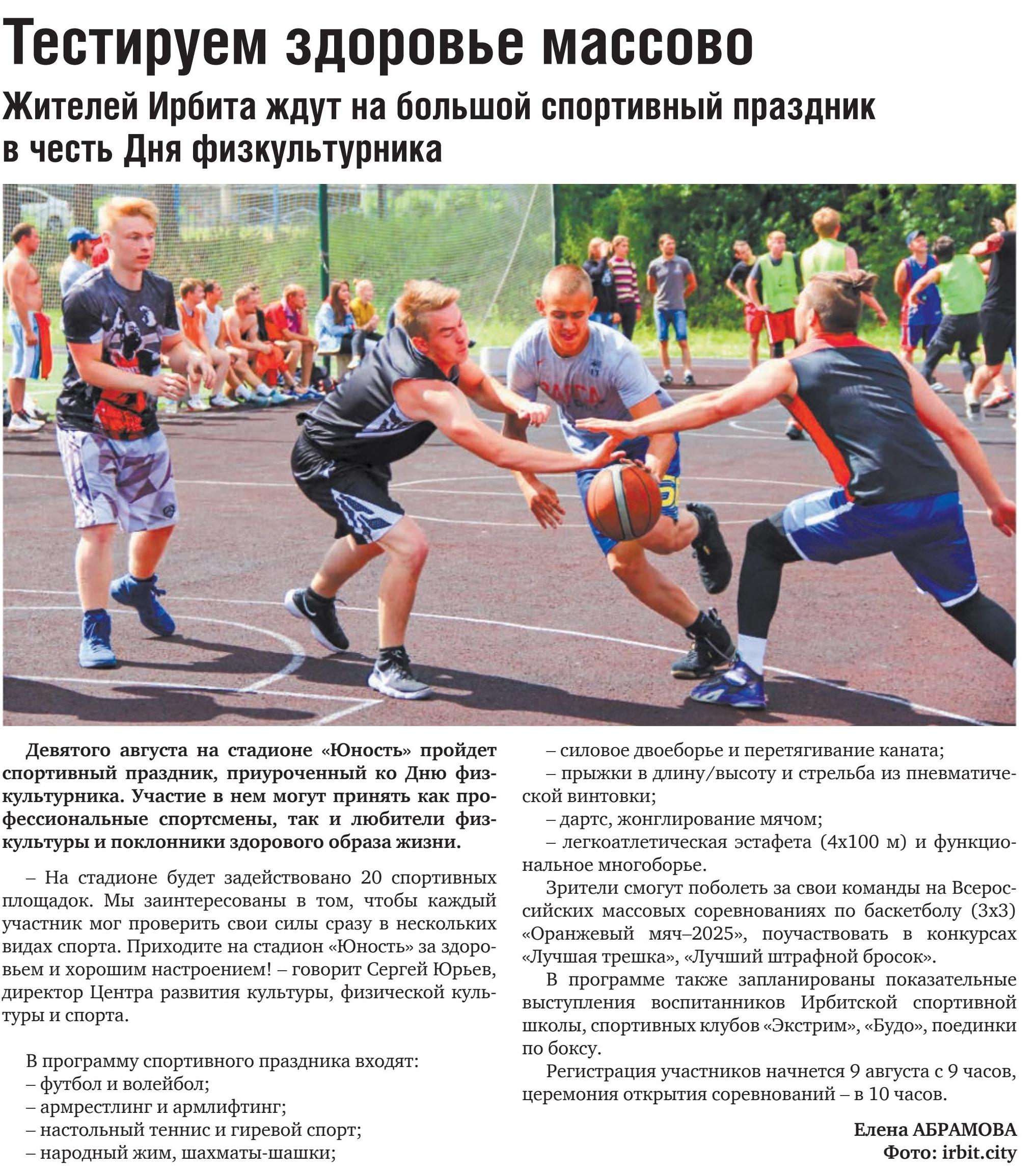 Тестируем здоровье массово

Жителей Ирбита ждут на большой спортивный праздник в честь Дня физкультурника

Девятого августа на стадионе «Юность» пройдет спортивный праздник, приуроченный ко Дню физкультурника. Участие в нем могут принять как профессиональные спортсмены, так и любители физкультуры и поклонники здорового образа жизни.

– На стадионе будет задействовано 20 спортивных площадок. Мы заинтересованы в том, чтобы каждый участник мог проверить свои силы сразу в нескольких видах спорта. Приходите на стадион «Юность» за здоровьем и хорошим настроением! – говорит Сергей Юрьев, директор Центра развития культуры, физической культуры и спорта.

В программу спортивного праздника входят:
– футбол и волейбол;
– армрестлинг и армлифтинг;
– настольный теннис и гиревой спорт;
– народный жим, шахматы-шашки;
– силовое двоеборье и перетягивание каната;
– прыжки в длину/высоту и стрельба из пневматической винтовки;
– дартс, жонглирование мячом;
– легкоатлетическая эстафета (4х100 м) и функциональное многоборье.

Зрители смогут поболеть за свои команды на Всероссийских массовых соревнованиях по баскетболу (3х3) «Оранжевый мяч–2025», поучаствовать в конкурсах «Лучшая трешка», «Лучший штрафной бросок».

В программе также запланированы показательные выступления воспитанников Ирбитской спортивной школы, спортивных клубов «Экстрим», «Будо», поединки по боксу.

Регистрация участников начнется 9 августа с 9 часов, церемония открытия соревнований – в 10 часов.

Елена АБРАМОВА
Фото: irbit.city